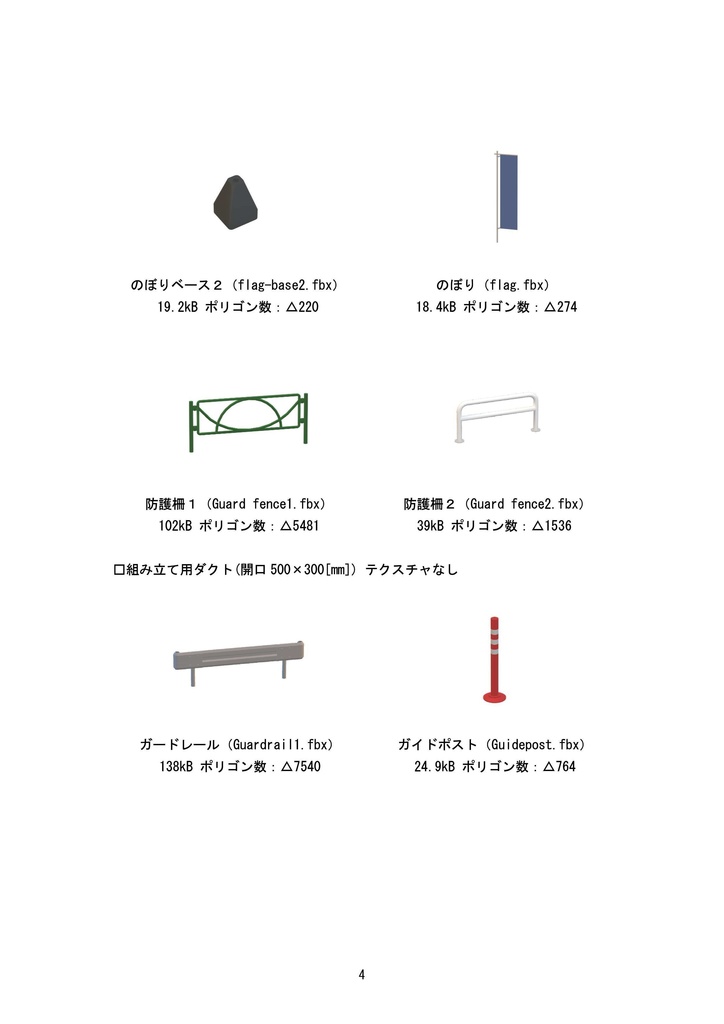 のぼりベース２（flag-base2.fbx）
19.2kB ポリゴン数：△220

のぼり（flag.fbx）
18.4kB ポリゴン数：△274

防護柵１（Guard fence1.fbx）
102kB ポリゴン数：△5481

防護柵２（Guard fence2.fbx）
39kB ポリゴン数：△1536

□組み立て用ダクト(開口 500×300[mm]) テクスチャなし

ガードレール（Guardrail1.fbx）
138kB ポリゴン数：△7540

ガイドポスト（Guidepost.fbx）
24.9kB ポリゴン数：△764

4